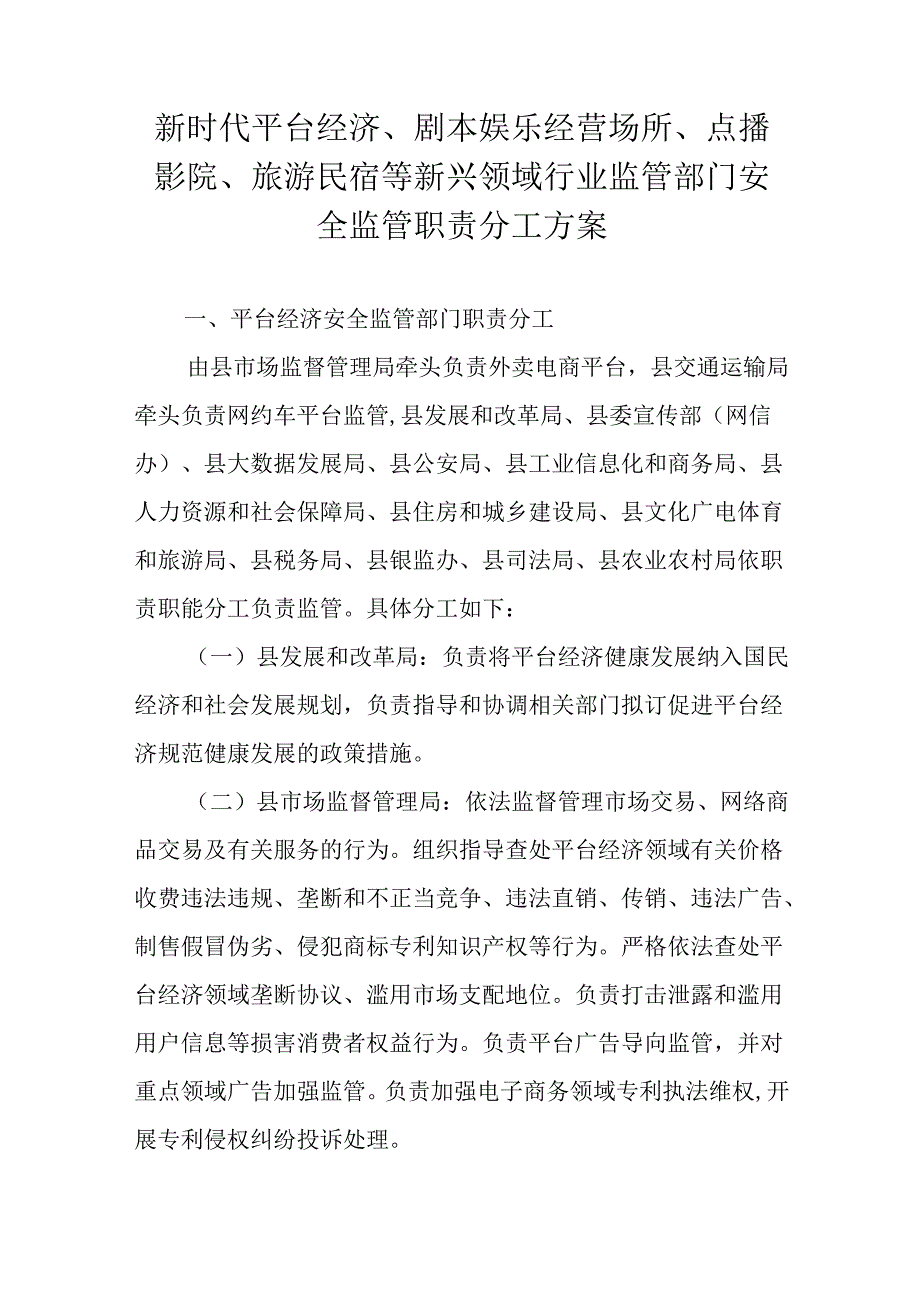 新时代平台经济、剧本娱乐经营场所、点播影院、旅游民宿等新兴领域行业监管部门安全监管职责分工方案

一、平台经济安全监管部门职责分工

由县市场监督管理局牵头负责外卖电商平台，县交通运输局牵头负责网约车平台监管,县发展和改革局、县委宣传部（网信办）、县大数据发展局、县公安局、县工业信息化和商务局、县人力资源和社会保障局、县住房和城乡建设局、县文化广电体育和旅游局、县税务局、县银监办、县司法局、县农业农村局依职责职能分工负责监管。具体分工如下：

（一）县发展和改革局：负责将平台经济健康发展纳入国民经济和社会发展规划，负责指导和协调相关部门拟订促进平台经济规范健康发展的政策措施。

（二）县市场监督管理局：依法监督管理市场交易、网络商品交易及有关服务的行为。组织指导查处平台经济领域有关价格收费违法违规、垄断和不正当竞争、违法直销、传销、违法广告、制售假冒伪劣、侵犯商标专利知识产权等行为。严格依法查处平台经济领域垄断协议、滥用市场支配地位。负责打击泄露和滥用用户信息等损害消费者权益行为。负责平台广告导向监管，并对重点领域广告加强监管。负责加强电子商务领域专利执法维权,开展专利侵权纠纷投诉处理。